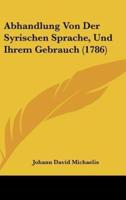 Abhandlung Von Der Syrischen Sprache, Und Ihrem Gebrauch (1786)

Johann David Michaelis